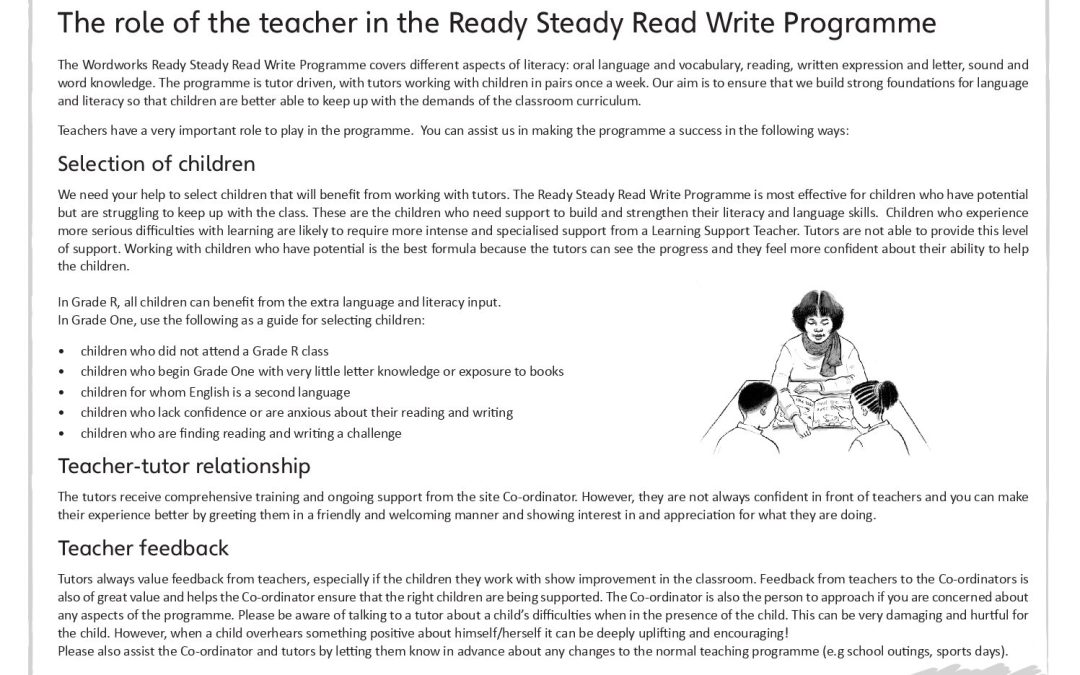 The role of the teacher in the Ready Steady Read Write Programme

The Wordworks Ready Steady Read Write Programme covers different aspects of literacy: oral language and vocabulary, reading, written expression and letter, sound and word knowledge. The programme is tutor driven, with tutors working with children in pairs once a week. Our aim is to ensure that we build strong foundations for language and literacy so that children are better able to keep up with the demands of the classroom curriculum.

Teachers have a very important role to play in the programme. You can assist us in making the programme a success in the following ways:

Selection of children

We need your help to select children that will benefit from working with tutors. The Ready Steady Read Write Programme is most effective for children who have potential but are struggling to keep up with the class. These are the children who need support to build and strengthen their literacy and language skills. Children who experience more serious difficulties with learning are likely to require more intense and specialised support from a Learning Support Teacher. Tutors are not able to provide this level of support. Working with children who have potential is the best formula because the tutors can see the progress and they feel more confident about their ability to help the children.

In Grade R, all children can benefit from the extra language and literacy input.
In Grade One, use the following as a guide for selecting children:

• children who did not attend a Grade R class
• children who begin Grade One with very little letter knowledge or exposure to books
• children for whom English is a second language
• children who lack confidence or are anxious about their reading and writing
• children who are finding reading and writing a challenge

Teacher-tutor relationship

The tutors receive comprehensive training and ongoing support from the site Co-ordinator. However, they are not always confident in front of teachers and you can make their experience better by greeting them in a friendly and welcoming manner and showing interest in and appreciation for what they are doing.

Teacher feedback

Tutors always value feedback from teachers, especially if the children they work with show improvement in the classroom. Feedback from teachers to the Co-ordinators is also of great value and helps the Co-ordinator ensure that the right children are being supported. The Co-ordinator is also the person to approach if you are concerned about any aspects of the programme. Please be aware of talking to a tutor about a child's difficulties when in the presence of the child. This can be very damaging and hurtful for the child. However, when a child overhears something positive about himself/herself it can be deeply uplifting and encouraging!
Please also assist the Co-ordinator and tutors by letting them know in advance about any changes to the normal teaching programme (e.g school outings, sports days).